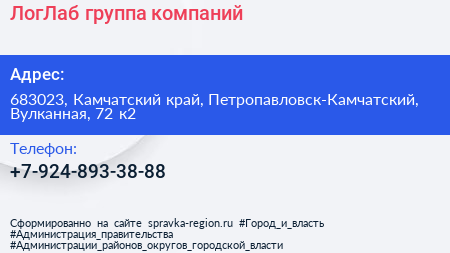 ЛогЛаб группа компаний

Адрес:

683023, Камчатский край, Петропавловск-Камчатский, Вулканная, 72 к2

Телефон:

+7-924-893-38-88

Сформированно на сайте spravka-region.ru #Город_и_власть #Администрация_правительства #Администрации_районов_округов_городской_власти